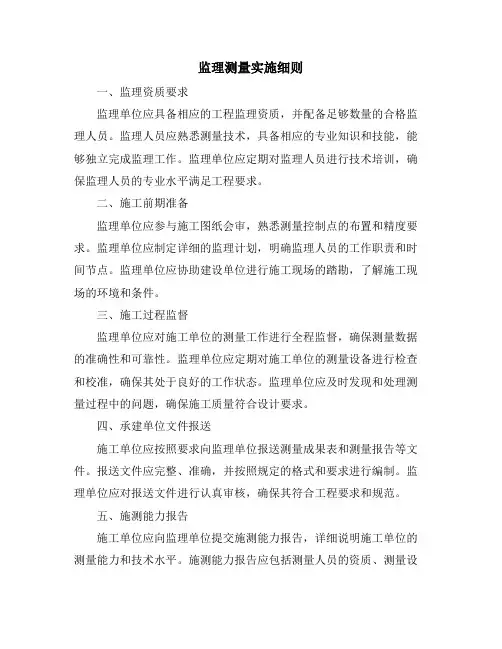 监理测量实施细则

一、监理资质要求

监理单位应具备相应的工程监理资质，并配备足够数量的合格监理人员。监理人员应熟悉测量技术，具备相应的专业知识和技能，能够独立完成监理工作。监理单位应定期对监理人员进行技术培训，确保监理人员的专业水平满足工程要求。

二、施工前期准备

监理单位应参与施工图纸会审，熟悉测量控制点的布置和精度要求。监理单位应制定详细的监理计划，明确监理人员的工作职责和时间节点。监理单位应协助建设单位进行施工现场的踏勘，了解施工现场的环境和条件。

三、施工过程监督

监理单位应对施工单位的测量工作进行全程监督，确保测量数据的准确性和可靠性。监理单位应定期对施工单位的测量设备进行检查和校准，确保其处于良好的工作状态。监理单位应及时发现和处理测量过程中的问题，确保施工质量符合设计要求。

四、承建单位文件报送

施工单位应按照要求向监理单位报送测量成果表和测量报告等文件。报送文件应完整、准确，并按照规定的格式和要求进行编制。监理单位应对报送文件进行认真审核，确保其符合工程要求和规范。

五、施测能力报告

施工单位应向监理单位提交施测能力报告，详细说明施工单位的测量能力和技术水平。施测能力报告应包括测量人员的资质、测量设